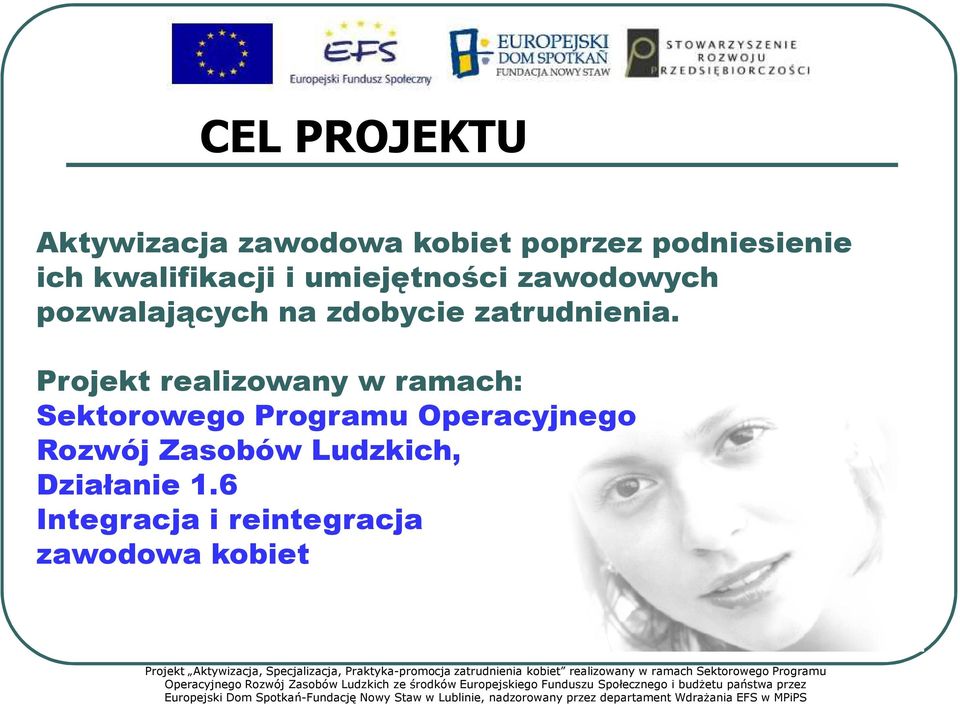 EFS
Europejski Fundusz Społeczny

EUROPEJSKI DOM SPOTKAŃ FUNDACJA NOWY STAW

STOWARZYSZENIE ROZWOJU PRZEDSIĘBIORCZOŚCI

CEL PROJEKTU

Aktywizacja zawodowa kobiet poprzez podniesienie ich kwalifikacji i umiejętności zawodowych pozwalających na zdobycie zatrudnienia.

Projekt realizowany w ramach:
Sektorowego Programu Operacyjnego Rozwój Zasobów Ludzkich,
Działanie 1.6
Integracja i reintegracja zawodowa kobiet

Projekt „Aktywizacja, Specjalizacja, Praktyka-promocja zatrudnienia kobiet" realizowany w ramach Sektorowego Programu Operacyjnego Rozwój Zasobów Ludzkich ze środków Europejskiego Funduszu Społecznego i budżetu państwa przez Europejski Dom Spotkań-Fundację Nowy Staw w Lublinie, nadzorowany przez departament Wdrażania EFS w MPiPS